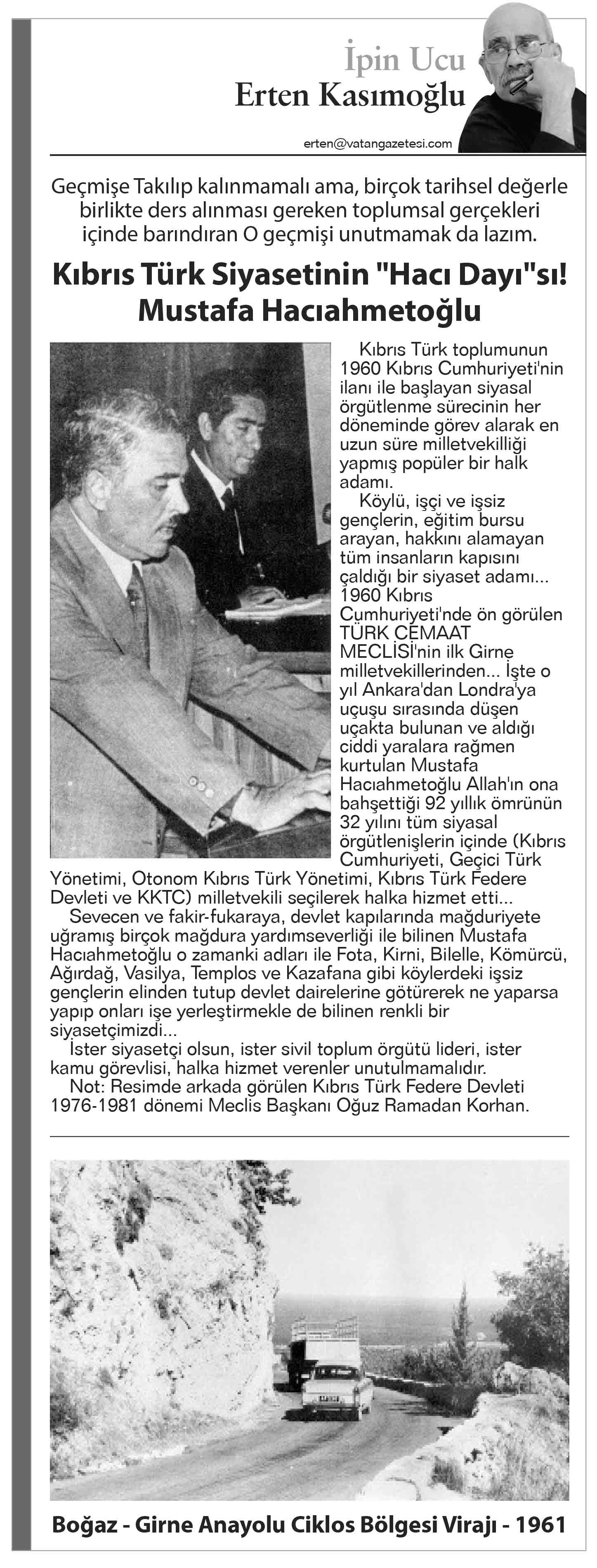 İpin Ucu
Erten Kasımoğlu

erten@vatangazetesi.com

Geçmişe Takılıp kalınmamalı ama, birçok tarihsel değerle birlikte ders alınması gereken toplumsal gerçekleri içinde barındıran O geçmişi unutmamak da lazım.

Kıbrıs Türk Siyasetinin "Hacı Dayı"sı! Mustafa Hacıahmetoğlu

Kıbrıs Türk toplumunun 1960 Kıbrıs Cumhuriyeti'nin ilanı ile başlayan siyasal örgütlenme sürecinin her döneminde görev alarak en uzun süre milletvekilliği yapmış popüler bir halk adamı.

Köylü, işçi ve işsiz gençlerin, eğitim bursu arayan, hakkını alamayan tüm insanların kapısını çaldığı bir siyaset adamı... 1960 Kıbrıs Cumhuriyeti'nde ön görülen TÜRK CEMAAT MECLİSİ'nin ilk Girne milletvekillerinden... İşte o yıl Ankara'dan Londra'ya uçuşu sırasında düşen uçakta bulunan ve aldığı ciddi yaralara rağmen kurtulan Mustafa Hacıahmetoğlu Allah'ın ona bahşettiği 92 yıllık ömrünün 32 yılını tüm siyasal örgütlenişlerin içinde (Kıbrıs Cumhuriyeti, Geçici Türk Yönetimi, Otonom Kıbrıs Türk Yönetimi, Kıbrıs Türk Federe Devleti ve KKTC) milletvekili seçilerek halka hizmet etti...

Sevecen ve fakir-fukaraya, devlet kapılarında mağduriyete uğramış birçok mağdura yardımseverliği ile bilinen Mustafa Hacıahmetoğlu o zamanki adları ile Fota, Kirni, Bilelle, Kömürcü, Ağırdağ, Vasilya, Templos ve Kazafana gibi köylerdeki işsiz gençlerin elinden tutup devlet dairelerine götürerek ne yaparsa yapıp onları işe yerleştirmekle de bilinen renkli bir siyasetçimizdi...

İster siyasetçi olsun, ister sivil toplum örgütü lideri, ister kamu görevlisi, halka hizmet verenler unutulmamalıdır.

Not: Resimde arkada görülen Kıbrıs Türk Federe Devleti 1976-1981 dönemi Meclis Başkanı Oğuz Ramadan Korhan.

Boğaz - Girne Anayolu Ciklos Bölgesi Virajı - 1961